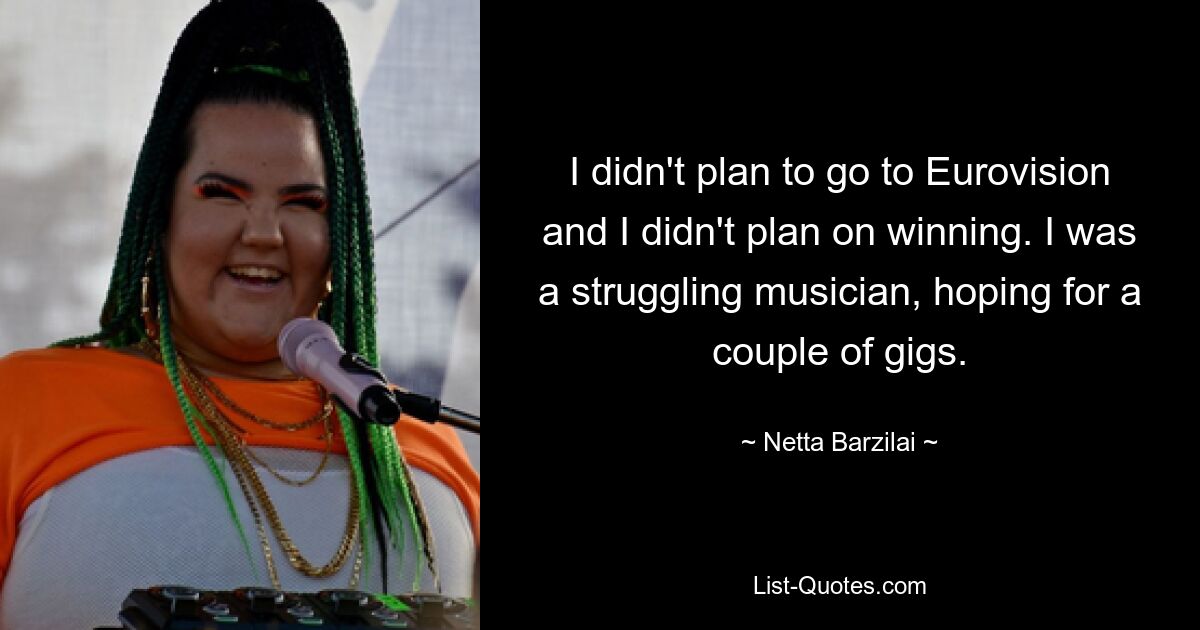 I didn't plan to go to Eurovision and I didn't plan on winning. I was a struggling musician, hoping for a couple of gigs.

~ Netta Barzilai ~

List-Quotes.com